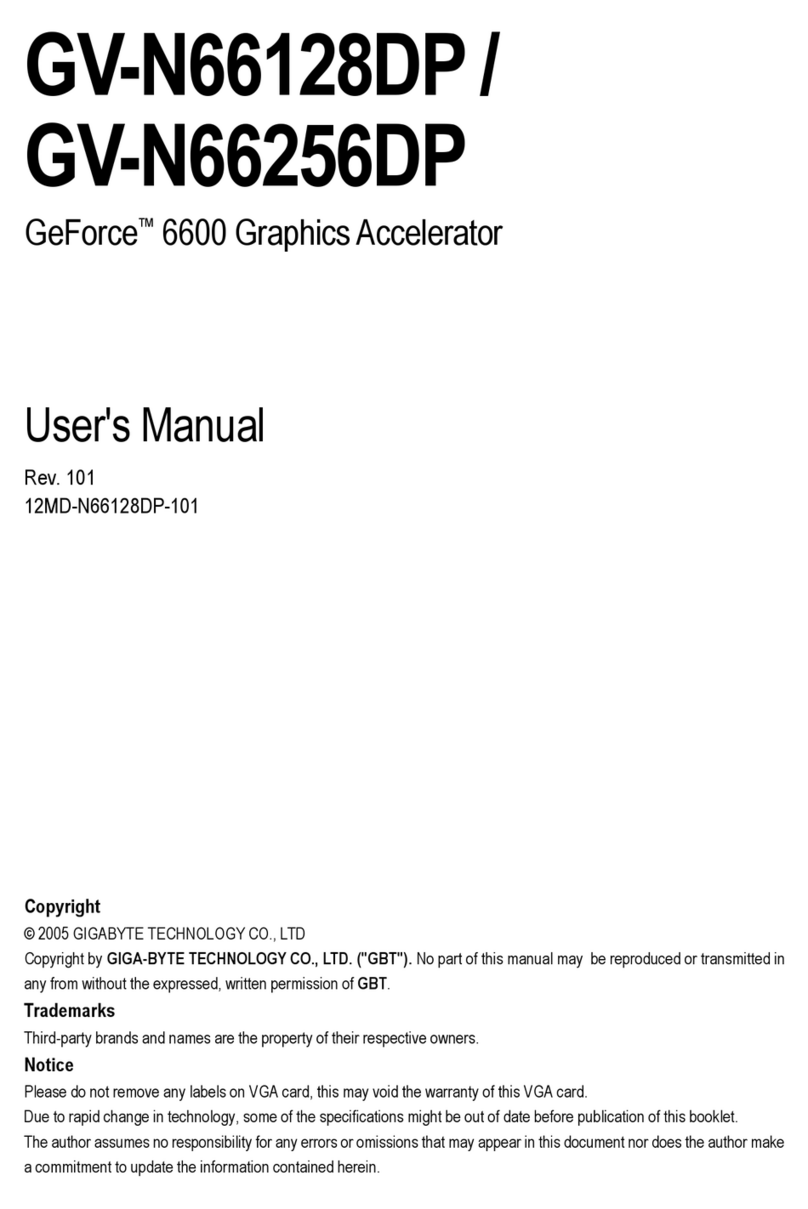 GV-N66128DP /
GV-N66256DP

GeForce™ 6600 Graphics Accelerator

User's Manual

Rev. 101
12MD-N66128DP-101

Copyright
© 2005 GIGABYTE TECHNOLOGY CO., LTD
Copyright by GIGA-BYTE TECHNOLOGY CO., LTD. ("GBT"). No part of this manual may be reproduced or transmitted in any from without the expressed, written permission of GBT.

Trademarks
Third-party brands and names are the property of their respective owners.

Notice
Please do not remove any labels on VGA card, this may void the warranty of this VGA card.
Due to rapid change in technology, some of the specifications might be out of date before publication of this booklet.
The author assumes no responsibility for any errors or omissions that may appear in this document nor does the author make a commitment to update the information contained herein.